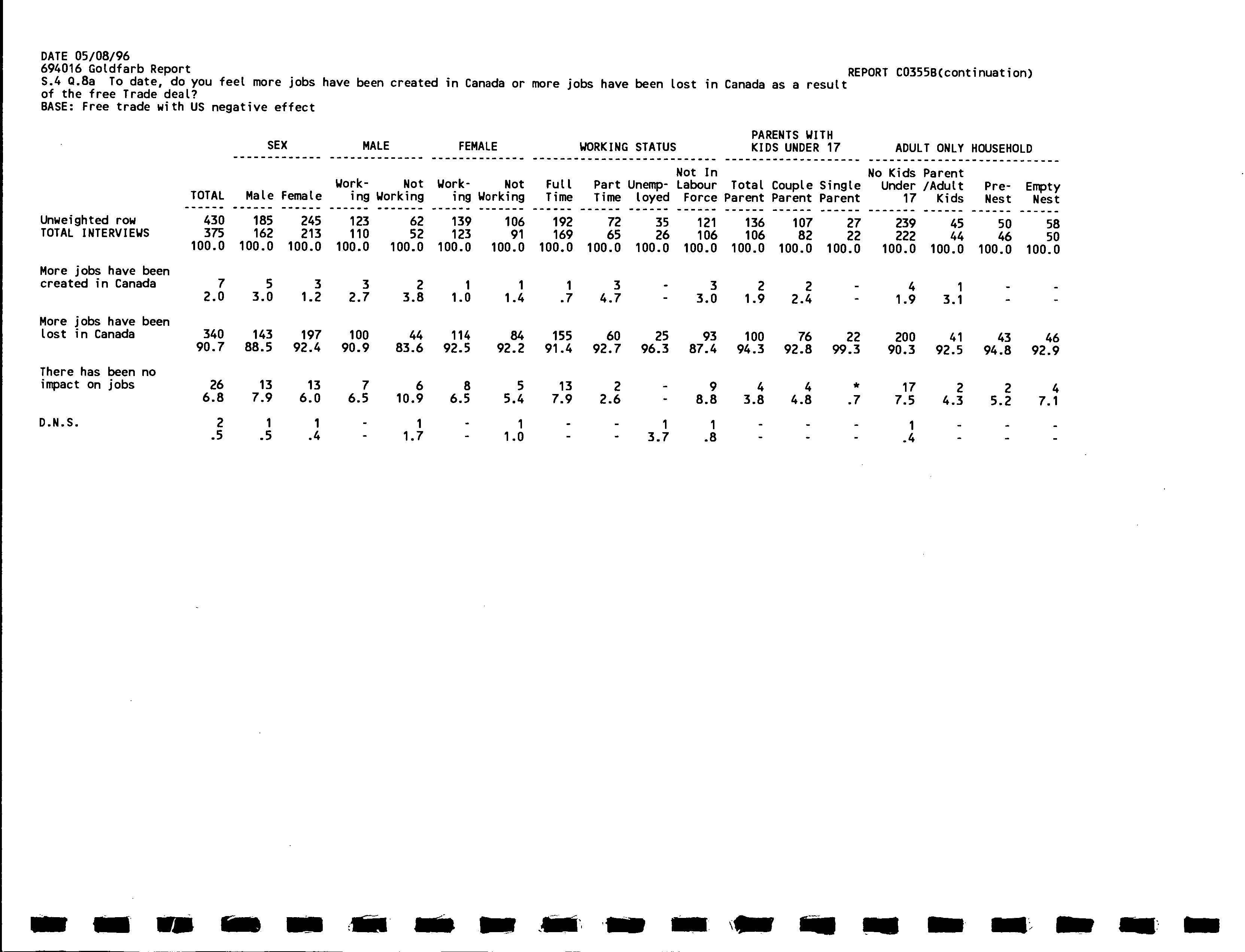 DATE 05/08/96
694016 Goldfarb Report
REPORT C0355B(continuation)
S.4 Q.8a To date, do you feel more jobs have been created in Canada or more jobs have been lost in Canada as a result of the free Trade deal?
BASE: Free trade with US negative effect

| | | SEX | | MALE | | FEMALE | | WORKING STATUS | | | | PARENTS WITH KIDS UNDER 17 | | | ADULT ONLY HOUSEHOLD | | | |
|---|---|---|---|---|---|---|---|---|---|---|---|---|---|---|---|---|---|---|
| | TOTAL | Male | Female | Working | Not Working | Working | Not Working | Full Time | Part Time | Unemployed | Not In Labour Force | Total Parent | Couple Parent | Single Parent | No Kids Under 17 | Parent /Adult Kids | Pre-Nest | Empty Nest |
| Unweighted row | 430 | 185 | 245 | 123 | 62 | 139 | 106 | 192 | 72 | 35 | 121 | 136 | 107 | 27 | 239 | 45 | 50 | 58 |
| TOTAL INTERVIEWS | 375 | 162 | 213 | 110 | 52 | 123 | 91 | 169 | 65 | 26 | 106 | 106 | 82 | 22 | 222 | 44 | 46 | 50 |
| | 100.0 | 100.0 | 100.0 | 100.0 | 100.0 | 100.0 | 100.0 | 100.0 | 100.0 | 100.0 | 100.0 | 100.0 | 100.0 | 100.0 | 100.0 | 100.0 | 100.0 | 100.0 |
| More jobs have been created in Canada | 7 | 5 | 3 | 3 | 2 | 1 | 1 | 1 | 3 | - | 3 | 2 | 2 | - | 4 | 1 | - | - |
| | 2.0 | 3.0 | 1.2 | 2.7 | 3.8 | 1.0 | 1.4 | .7 | 4.7 | - | 3.0 | 1.9 | 2.4 | - | 1.9 | 3.1 | - | - |
| More jobs have been lost in Canada | 340 | 143 | 197 | 100 | 44 | 114 | 84 | 155 | 60 | 25 | 93 | 100 | 76 | 22 | 200 | 41 | 43 | 46 |
| | 90.7 | 88.5 | 92.4 | 90.9 | 83.6 | 92.5 | 92.2 | 91.4 | 92.7 | 96.3 | 87.4 | 94.3 | 92.8 | 99.3 | 90.3 | 92.5 | 94.8 | 92.9 |
| There has been no impact on jobs | 26 | 13 | 13 | 7 | 6 | 8 | 5 | 13 | 2 | - | 9 | 4 | 4 | * | 17 | 2 | 2 | 4 |
| | 6.8 | 7.9 | 6.0 | 6.5 | 10.9 | 6.5 | 5.4 | 7.9 | 2.6 | - | 8.8 | 3.8 | 4.8 | .7 | 7.5 | 4.3 | 5.2 | 7.1 |
| D.N.S. | 2 | 1 | 1 | - | 1 | - | 1 | - | - | 1 | 1 | - | - | - | 1 | - | - | - |
| | .5 | .5 | .4 | - | 1.7 | - | 1.0 | - | - | 3.7 | .8 | - | - | - | .4 | - | - | - |